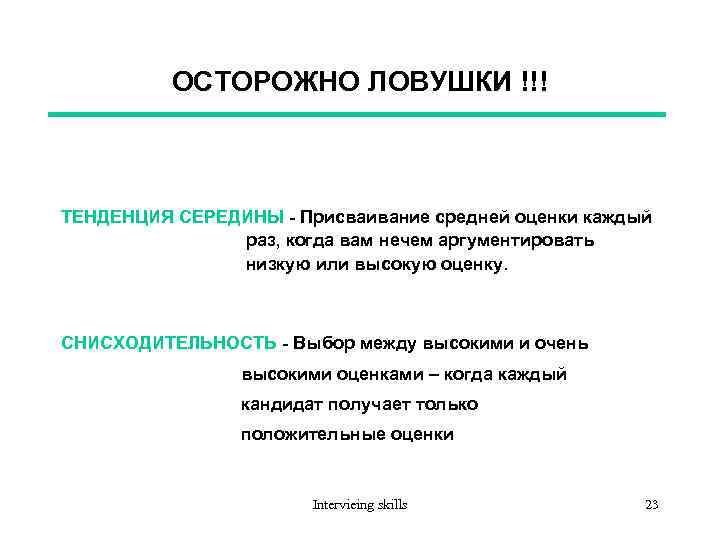 ОСТОРОЖНО ЛОВУШКИ !!!

ТЕНДЕНЦИЯ СЕРЕДИНЫ - Присваивание средней оценки каждый раз, когда вам нечем аргументировать низкую или высокую оценку.

СНИСХОДИТЕЛЬНОСТЬ - Выбор между высокими и очень высокими оценками – когда каждый кандидат получает только положительные оценки

Intervieing skills

23